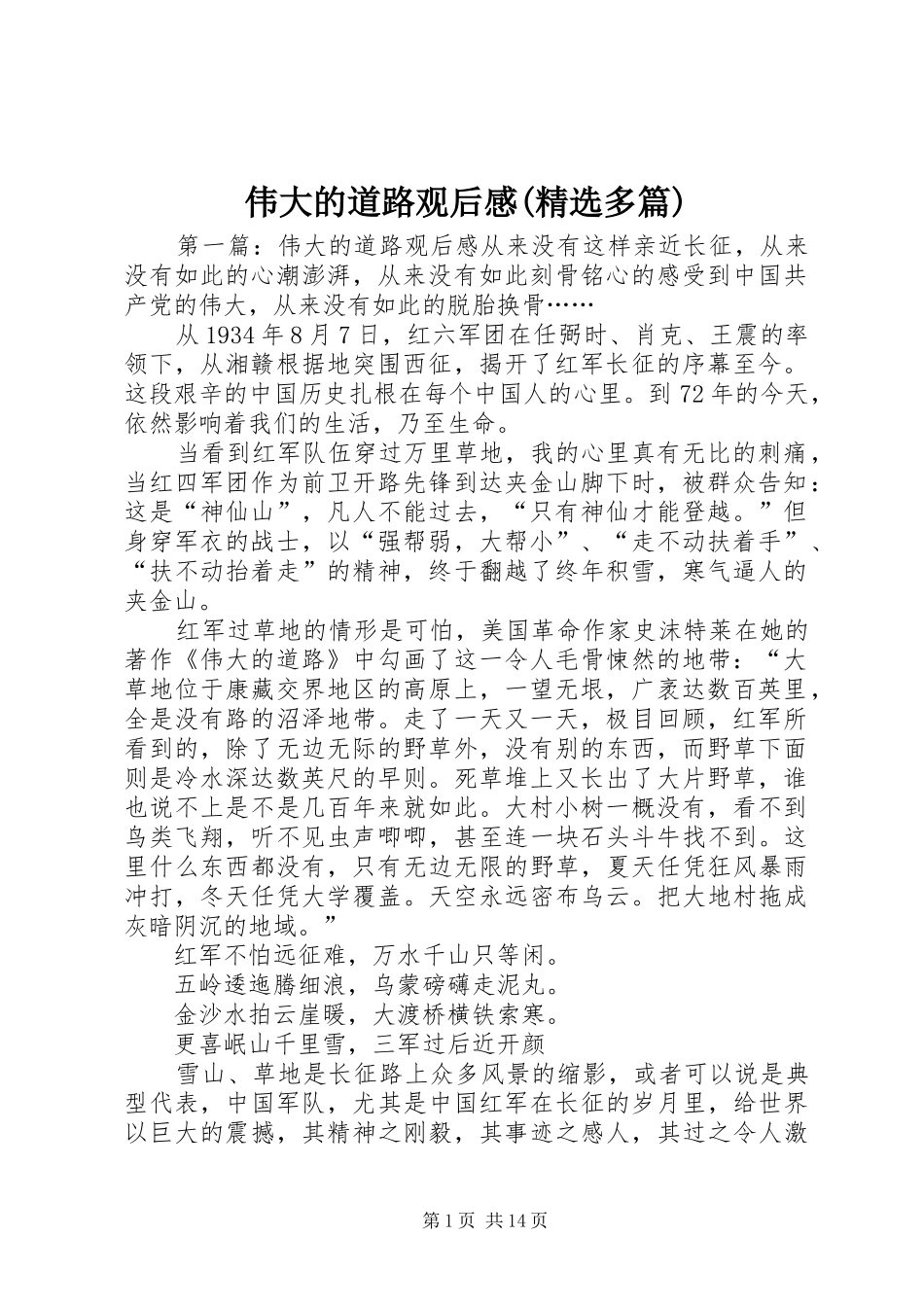 伟大的道路观后感(精选多篇)

第一篇：伟大的道路观后感从来没有这样亲近长征，从来没有如此的心潮澎湃，从来没有如此刻骨铭心的感受到中国共产党的伟大，从来没有如此的脱胎换骨……

从1934年8月7日，红六军团在任弼时、肖克、王震的率领下，从湘赣根据地突围西征，揭开了红军长征的序幕至今。这段艰辛的中国历史扎根在每个中国人的心里。到72年的今天，依然影响着我们的生活，乃至生命。

当看到红军队伍穿过万里草地，我的心里真有无比的刺痛，当红四军团作为前卫开路先锋到达夹金山脚下时，被群众告知：这是“神仙山”，凡人不能过去，“只有神仙才能登越。”但身穿军衣的战士，以“强帮弱，大帮小”、“走不动扶着手”、“扶不动抬着走”的精神，终于翻越了终年积雪，寒气逼人的夹金山。

红军过草地的情形是可怕，美国革命作家史沫特莱在她的著作《伟大的道路》中勾画了这一令人毛骨悚然的地带：“大草地位于康藏交界地区的高原上，一望无垠，广袤达数百英里，全是没有路的沼泽地带。走了一天又一天，极目回顾，红军所看到的，除了无边无际的野草外，没有别的东西，而野草下面则是冷水深达数英尺的早则。死草堆上又长出了大片野草，谁也说不上是不是几百年来就如此。大村小树一概没有，看不到鸟类飞翔，听不见虫声唧唧，甚至连一块石头斗牛找不到。这里什么东西都没有，只有无边无限的野草，夏天任凭狂风暴雨冲打，冬天任凭大学覆盖。天空永远密布乌云。把大地村拖成灰暗阴沉的地域。”

红军不怕远征难，万水千山只等闲。

五岭逶迤腾细浪，乌蒙磅礴走泥丸。

金沙水拍云崖暖，大渡桥横铁索寒。

更喜岷山千里雪，三军过后近开颜

雪山、草地是长征路上众多风景的缩影，或者可以说是典型代表，中国军队，尤其是中国红军在长征的岁月里，给世界以巨大的震撼，其精神之刚毅，其事迹之感人，其过之令人激

第1页 共14页